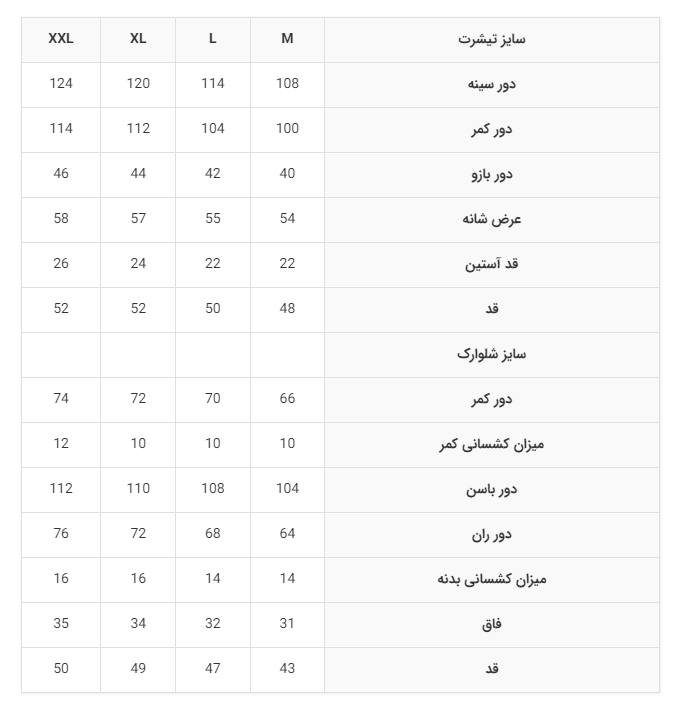 | سایز تیشرت | M | L | XL | XXL |
|---|---|---|---|---|
| دور سینه | 108 | 114 | 120 | 124 |
| دور کمر | 100 | 104 | 112 | 114 |
| دور بازو | 40 | 42 | 44 | 46 |
| عرض شانه | 54 | 55 | 57 | 58 |
| قد آستین | 22 | 22 | 24 | 26 |
| قد | 48 | 50 | 52 | 52 |
| سایز شلوارک | | | | |
| دور کمر | 66 | 70 | 72 | 74 |
| میزان کشسانی کمر | 10 | 10 | 10 | 12 |
| دور باسن | 104 | 108 | 110 | 112 |
| دور ران | 64 | 68 | 72 | 76 |
| میزان کشسانی بدنه | 14 | 14 | 16 | 16 |
| فاق | 31 | 32 | 34 | 35 |
| قد | 43 | 47 | 49 | 50 |